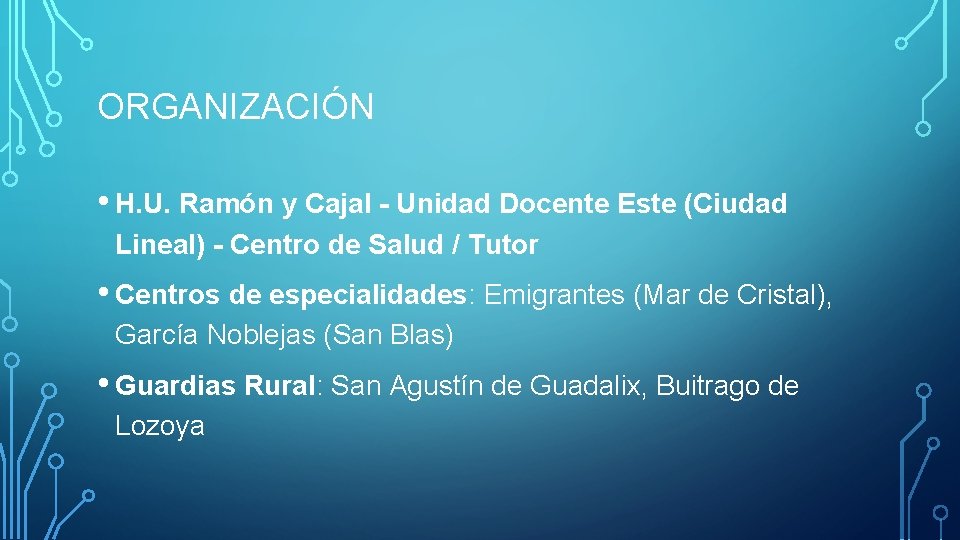 ORGANIZACIÓN

• H.U. Ramón y Cajal - Unidad Docente Este (Ciudad Lineal) - Centro de Salud / Tutor

• Centros de especialidades: Emigrantes (Mar de Cristal), García Noblejas (San Blas)

• Guardias Rural: San Agustín de Guadalix, Buitrago de Lozoya